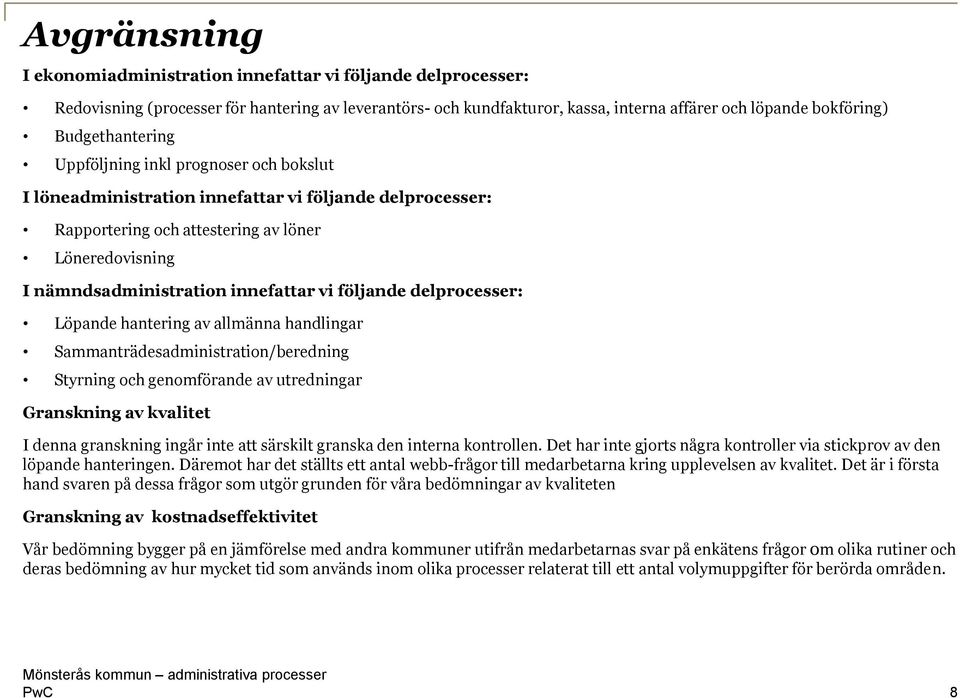 Avgränsning

I ekonomiadministration innefattar vi följande delprocesser:

• Redovisning (processer för hantering av leverantörs- och kundfakturor, kassa, interna affärer och löpande bokföring)
• Budgethantering
• Uppföljning inkl prognoser och bokslut

I löneadministration innefattar vi följande delprocesser:

• Rapportering och attestering av löner
• Löneredovisning

I nämndsadministration innefattar vi följande delprocesser:

• Löpande hantering av allmänna handlingar
• Sammanträdesadministration/beredning
• Styrning och genomförande av utredningar

Granskning av kvalitet

I denna granskning ingår inte att särskilt granska den interna kontrollen. Det har inte gjorts några kontroller via stickprov av den löpande hanteringen. Däremot har det ställts ett antal webb-frågor till medarbetarna kring upplevelsen av kvalitet. Det är i första hand svaren på dessa frågor som utgör grunden för våra bedömningar av kvaliteten

Granskning av kostnadseffektivitet

Vår bedömning bygger på en jämförelse med andra kommuner utifrån medarbetarnas svar på enkätens frågor om olika rutiner och deras bedömning av hur mycket tid som används inom olika processer relaterat till ett antal volymuppgifter för berörda områden.

Mönsterås kommun – administrativa processer
PwC
8